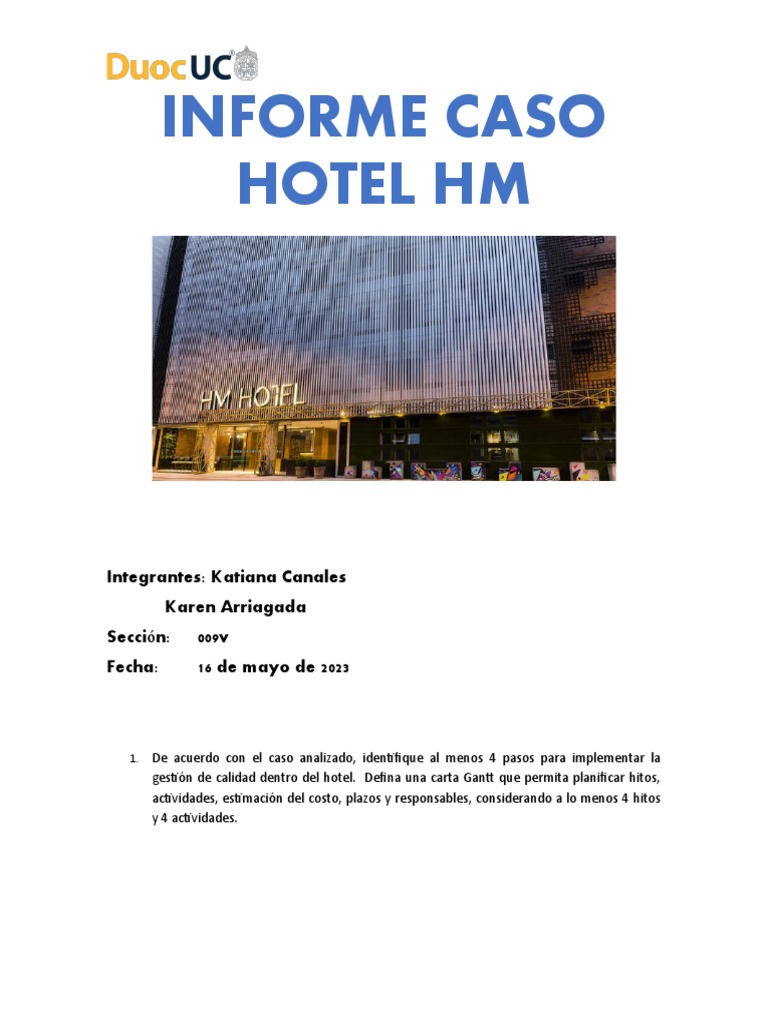 DuocUC

INFORME CASO HOTEL HM

HM HOTEL

Integrantes: Katiana Canales

Karen Arriagada

Sección: 009V

Fecha: 16 de mayo de 2023

1. De acuerdo con el caso analizado, identifique al menos 4 pasos para implementar la gestión de calidad dentro del hotel. Defina una carta Gantt que permita planificar hitos, actividades, estimación del costo, plazos y responsables, considerando a lo menos 4 hitos y 4 actividades.